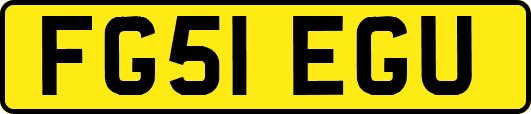 FG51 EGU